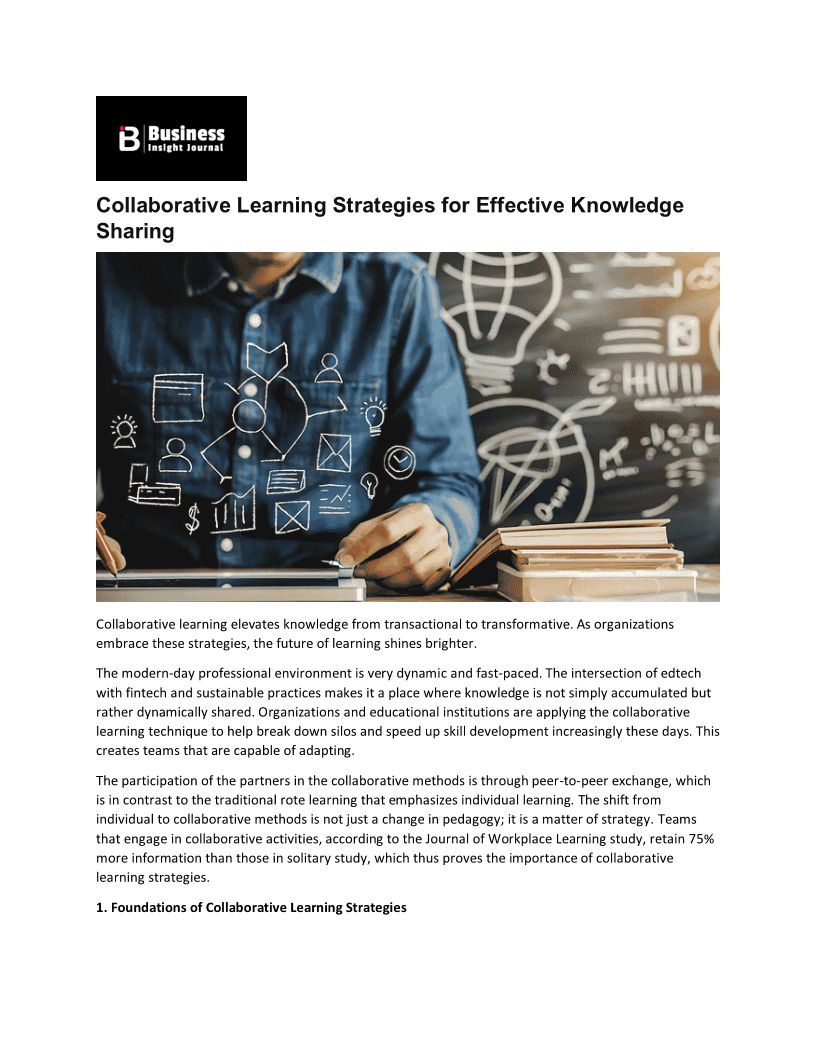 Business Insight Journal

Collaborative Learning Strategies for Effective Knowledge Sharing

Collaborative learning elevates knowledge from transactional to transformative. As organizations embrace these strategies, the future of learning shines brighter.

The modern-day professional environment is very dynamic and fast-paced. The intersection of edtech with fintech and sustainable practices makes it a place where knowledge is not simply accumulated but rather dynamically shared. Organizations and educational institutions are applying the collaborative learning technique to help break down silos and speed up skill development increasingly these days. This creates teams that are capable of adapting.

The participation of the partners in the collaborative methods is through peer-to-peer exchange, which is in contrast to the traditional rote learning that emphasizes individual learning. The shift from individual to collaborative methods is not just a change in pedagogy; it is a matter of strategy. Teams that engage in collaborative activities, according to the Journal of Workplace Learning study, retain 75% more information than those in solitary study, which thus proves the importance of collaborative learning strategies.

1. Foundations of Collaborative Learning Strategies